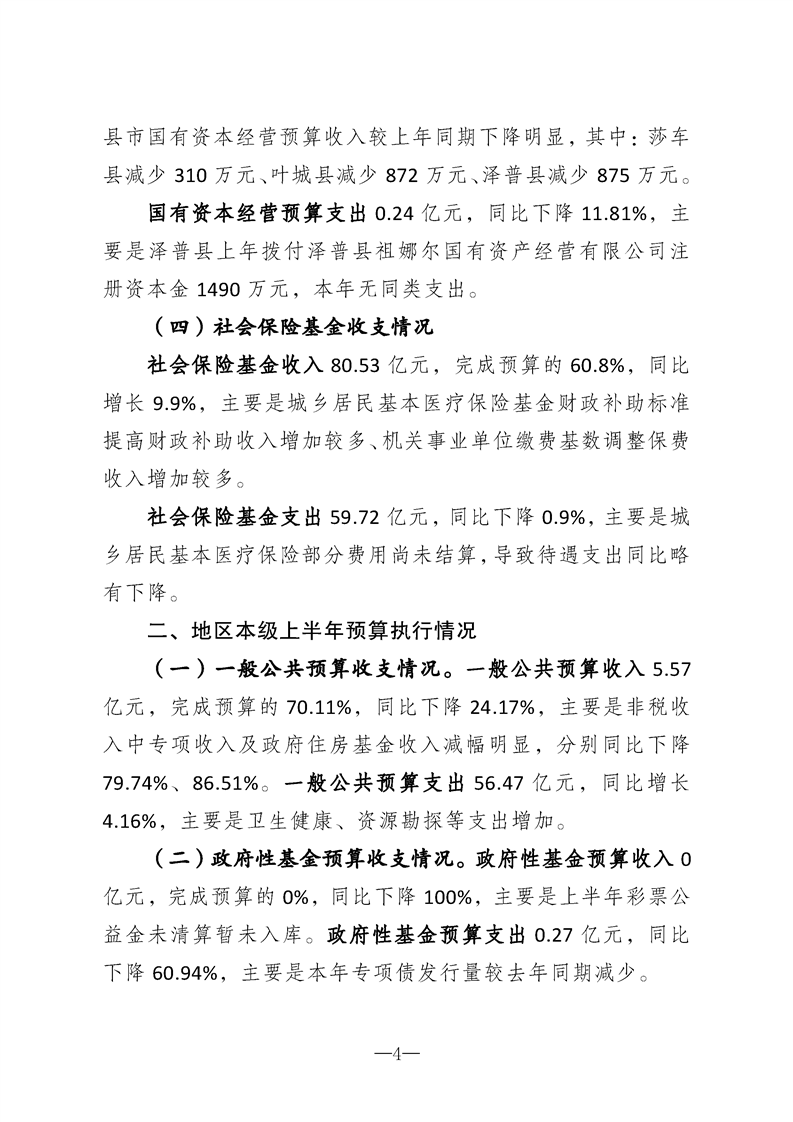 县市国有资本经营预算收入较上年同期下降明显，其中：莎车县减少 310 万元、叶城县减少 872 万元、泽普县减少 875 万元。

国有资本经营预算支出 0.24 亿元，同比下降 11.81%，主要是泽普县上年拨付泽普县祖娜尔国有资产经营有限公司注册资本金 1490 万元，本年无同类支出。

（四）社会保险基金收支情况

社会保险基金收入 80.53 亿元，完成预算的 60.8%，同比增长 9.9%，主要是城乡居民基本医疗保险基金财政补助标准提高财政补助收入增加较多、机关事业单位缴费基数调整保费收入增加较多。

社会保险基金支出 59.72 亿元，同比下降 0.9%，主要是城乡居民基本医疗保险部分费用尚未结算，导致待遇支出同比略有下降。

二、地区本级上半年预算执行情况

（一）一般公共预算收支情况。一般公共预算收入 5.57 亿元，完成预算的 70.11%，同比下降 24.17%，主要是非税收入中专项收入及政府住房基金收入减幅明显，分别同比下降 79.74%、86.51%。一般公共预算支出 56.47 亿元，同比增长 4.16%，主要是卫生健康、资源勘探等支出增加。

（二）政府性基金预算收支情况。政府性基金预算收入 0 亿元，完成预算的 0%，同比下降 100%，主要是上半年彩票公益金未清算暂未入库。政府性基金预算支出 0.27 亿元，同比下降 60.94%，主要是本年专项债发行量较去年同期减少。

—4—